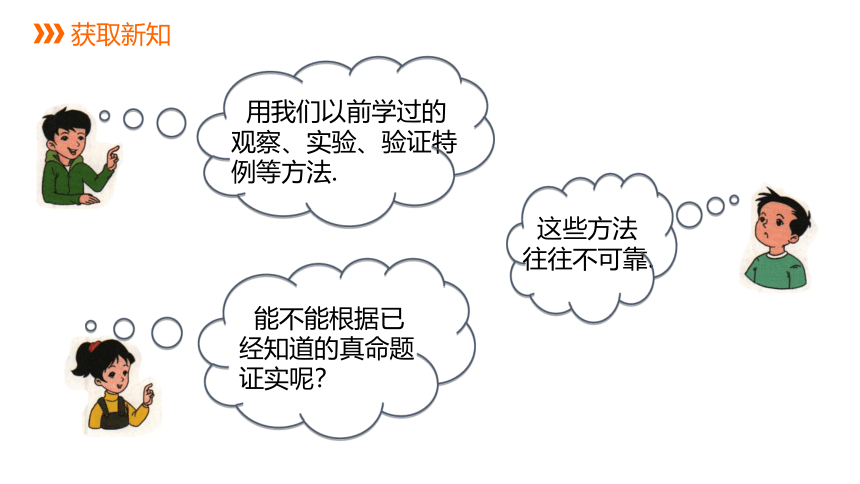 获取新知

用我们以前学过的观察、实验、验证特例等方法.

这些方法往往不可靠.

能不能根据已经知道的真命题证实呢?